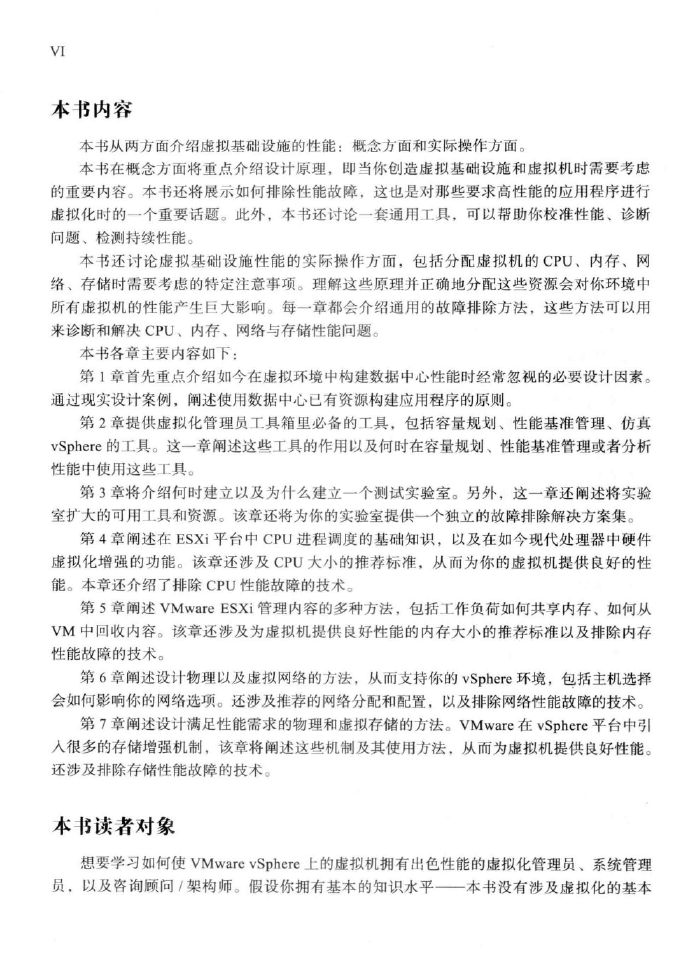 VI

本书内容

本书从两方面介绍虚拟基础设施的性能：概念方面和实际操作方面。

本书在概念方面将重点介绍设计原理，即当你创造虚拟基础设施和虚拟机时需要考虑的重要内容。本书还将展示如何排除性能故障，这也是对那些要求高性能的应用程序进行虚拟化时的一个重要话题。此外，本书还讨论一套通用工具，可以帮助你校准性能、诊断问题、检测持续性能。

本书还讨论虚拟基础设施性能的实际操作方面，包括分配虚拟机的 CPU、内存、网络、存储时需要考虑的特定注意事项。理解这些原理并正确地分配这些资源会对你环境中所有虚拟机的性能产生巨大影响。每一章都会介绍通用的故障排除方法，这些方法可以用来诊断和解决 CPU、内存、网络与存储性能问题。

本书各章主要内容如下：

第 1 章首先重点介绍如今在虚拟环境中构建数据中心性能时经常忽视的必要设计因素。通过现实设计案例，阐述使用数据中心已有资源构建应用程序的原则。

第 2 章提供虚拟化管理员工具箱里必备的工具，包括容量规划、性能基准管理、仿真 vSphere 的工具。这一章阐述这些工具的作用以及何时在容量规划、性能基准管理或者分析性能中使用这些工具。

第 3 章将介绍何时建立以及为什么建立一个测试实验室。另外，这一章还阐述将实验室扩大的可用工具和资源。该章还将为你的实验室提供一个独立的故障排除解决方案集。

第 4 章阐述在 ESXi 平台中 CPU 进程调度的基础知识，以及在如今现代处理器中硬件虚拟化增强的功能。该章还涉及 CPU 大小的推荐标准，从而为你的虚拟机提供良好的性能。本章还介绍了排除 CPU 性能故障的技术。

第 5 章阐述 VMware ESXi 管理内容的多种方法，包括工作负荷如何共享内存、如何从 VM 中回收内容。该章还涉及为虚拟机提供良好性能的内存大小的推荐标准以及排除内存性能故障的技术。

第 6 章阐述设计物理以及虚拟网络的方法，从而支持你的 vSphere 环境，包括主机选择会如何影响你的网络选项。还涉及推荐的网络分配和配置，以及排除网络性能故障的技术。

第 7 章阐述设计满足性能需求的物理和虚拟存储的方法。VMware 在 vSphere 平台中引入很多的存储增强机制，该章将阐述这些机制及其使用方法，从而为虚拟机提供良好性能。还涉及排除存储性能故障的技术。

本书读者对象

想要学习如何使 VMware vSphere 上的虚拟机拥有出色性能的虚拟化管理员、系统管理员，以及咨询顾问 / 架构师。假设你拥有基本的知识水平——本书没有涉及虚拟化的基本